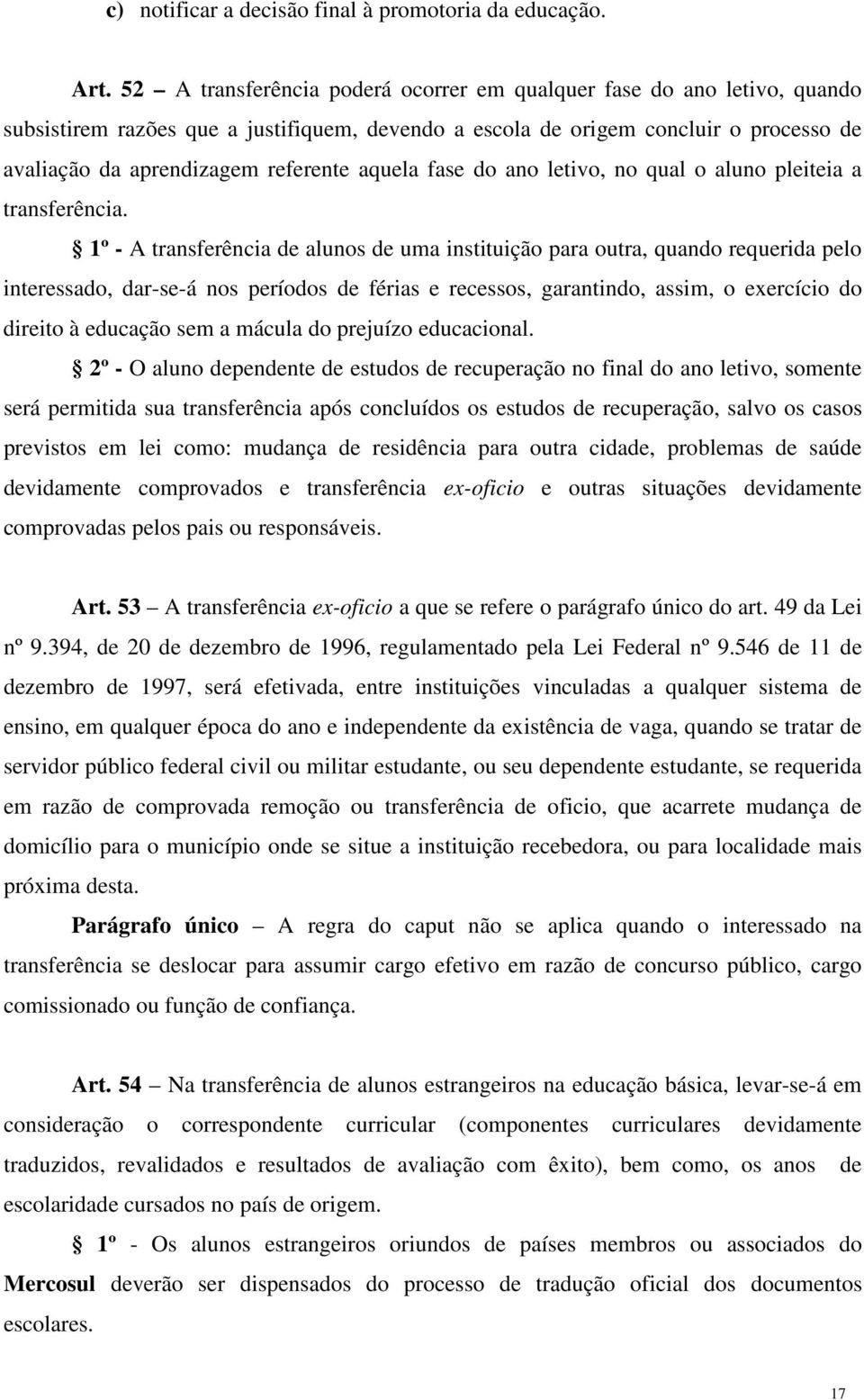 c) notificar a decisão final à promotoria da educação.

Art. 52 – A transferência poderá ocorrer em qualquer fase do ano letivo, quando subsistirem razões que a justifiquem, devendo a escola de origem concluir o processo de avaliação da aprendizagem referente aquela fase do ano letivo, no qual o aluno pleiteia a transferência.

§ 1º - A transferência de alunos de uma instituição para outra, quando requerida pelo interessado, dar-se-á nos períodos de férias e recessos, garantindo, assim, o exercício do direito à educação sem a mácula do prejuízo educacional.

§ 2º - O aluno dependente de estudos de recuperação no final do ano letivo, somente será permitida sua transferência após concluídos os estudos de recuperação, salvo os casos previstos em lei como: mudança de residência para outra cidade, problemas de saúde devidamente comprovados e transferência ex-oficio e outras situações devidamente comprovadas pelos pais ou responsáveis.

Art. 53 – A transferência ex-oficio a que se refere o parágrafo único do art. 49 da Lei nº 9.394, de 20 de dezembro de 1996, regulamentado pela Lei Federal nº 9.546 de 11 de dezembro de 1997, será efetivada, entre instituições vinculadas a qualquer sistema de ensino, em qualquer época do ano e independente da existência de vaga, quando se tratar de servidor público federal civil ou militar estudante, ou seu dependente estudante, se requerida em razão de comprovada remoção ou transferência de oficio, que acarrete mudança de domicílio para o município onde se situe a instituição recebedora, ou para localidade mais próxima desta.

Parágrafo único – A regra do caput não se aplica quando o interessado na transferência se deslocar para assumir cargo efetivo em razão de concurso público, cargo comissionado ou função de confiança.

Art. 54 – Na transferência de alunos estrangeiros na educação básica, levar-se-á em consideração o correspondente curricular (componentes curriculares devidamente traduzidos, revalidados e resultados de avaliação com êxito), bem como, os anos de escolaridade cursados no país de origem.

§ 1º - Os alunos estrangeiros oriundos de países membros ou associados do Mercosul deverão ser dispensados do processo de tradução oficial dos documentos escolares.

17